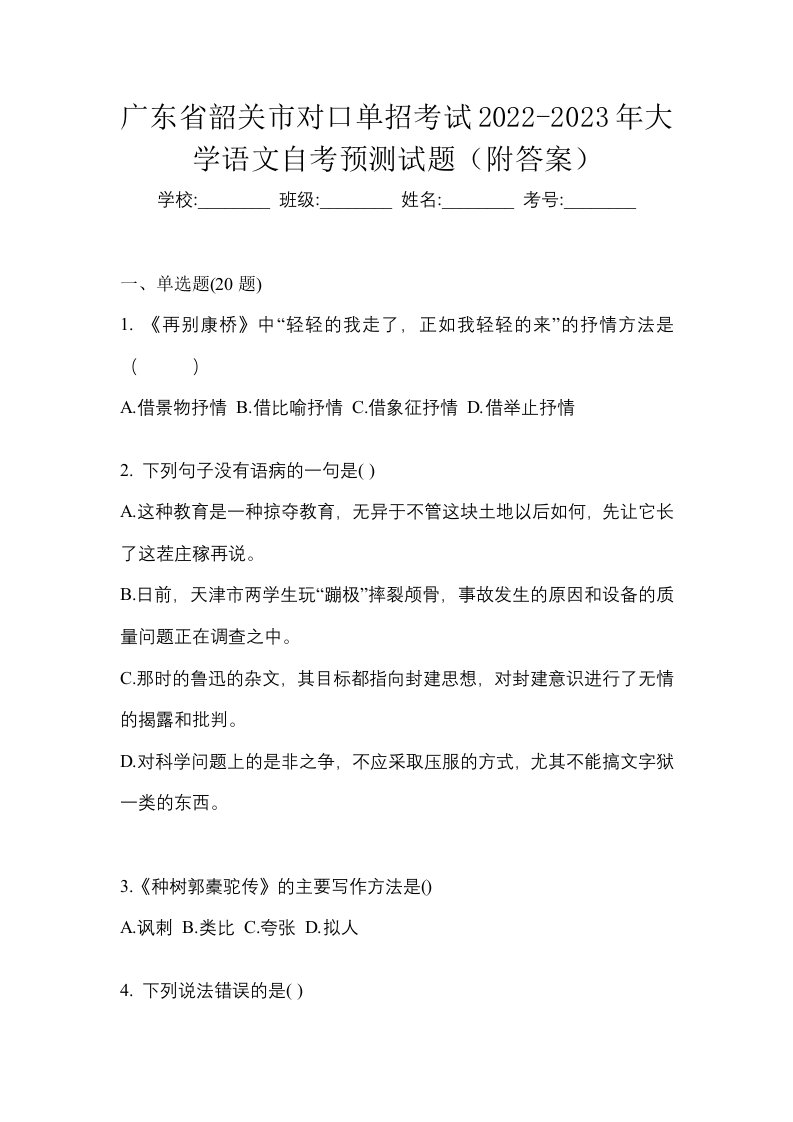 广东省韶关市对口单招考试2022-2023年大学语文自考预测试题（附答案）

学校:________ 班级:________ 姓名:________ 考号:________

一、单选题(20 题)

1. 《再别康桥》中“轻轻的我走了，正如我轻轻的来”的抒情方法是（ ）

A.借景物抒情 B.借比喻抒情 C.借象征抒情 D.借举止抒情

2. 下列句子没有语病的一句是( )

A.这种教育是一种掠夺教育，无异于不管这块土地以后如何，先让它长了这茬庄稼再说。

B.日前，天津市两学生玩“蹦极”摔裂颅骨，事故发生的原因和设备的质量问题正在调查之中。

C.那时的鲁迅的杂文，其目标都指向封建思想，对封建意识进行了无情的揭露和批判。

D.对科学问题上的是非之争，不应采取压服的方式，尤其不能搞文字狱一类的东西。

3.《种树郭橐驼传》的主要写作方法是()

A.讽刺 B.类比 C.夸张 D.拟人

4. 下列说法错误的是( )